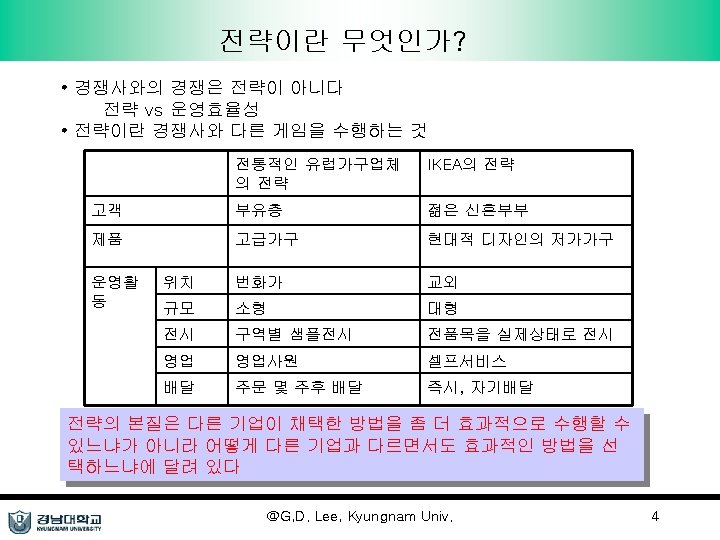 전략이란 무엇인가?

• 경쟁사와의 경쟁은 전략이 아니다
전략 vs 운영효율성
• 전략이란 경쟁사와 다른 게임을 수행하는 것

|  |  | 전통적인 유럽가구업체의 전략 | IKEA의 전략 |
|---|---|---|---|
| 고객 |  | 부유층 | 젊은 신혼부부 |
| 제품 |  | 고급가구 | 현대적 디자인의 저가가구 |
| 운영활동 | 위치 | 번화가 | 교외 |
|  | 규모 | 소형 | 대형 |
|  | 전시 | 구역별 샘플전시 | 전품목을 실제상태로 전시 |
|  | 영업 | 영업사원 | 셀프서비스 |
|  | 배달 | 주문 몇 주후 배달 | 즉시, 자기배달 |

전략의 본질은 다른 기업이 채택한 방법을 좀 더 효과적으로 수행할 수 있느냐가 아니라 어떻게 다른 기업과 다르면서도 효과적인 방법을 선택하느냐에 달려 있다

경남대학교 KYUNGNAM UNIVERSITY

@G.D. Lee, Kyungnam Univ.

4